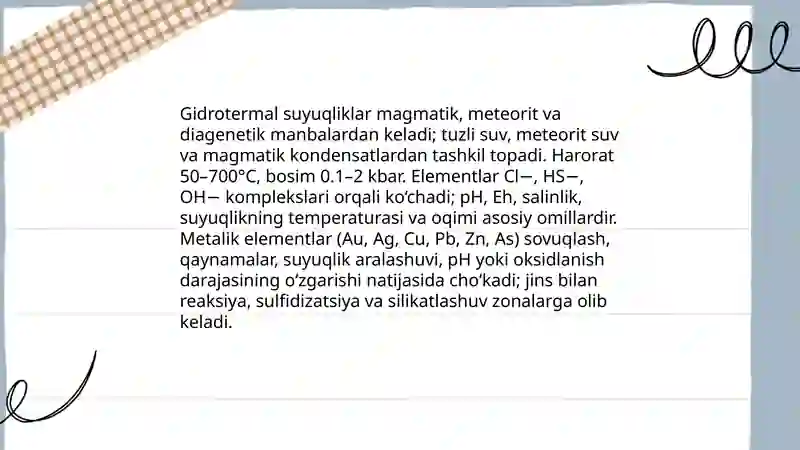 Gidrotermal suyuqliklar magmatik, meteorit va diagenetik manbalardan keladi; tuzli suv, meteorit suv va magmatik kondensatlardan tashkil topadi. Harorat 50–700°C, bosim 0.1–2 kbar. Elementlar Cl−, HS−, OH− komplekslari orqali ko‘chadi; pH, Eh, salinlik, suyuqlikning temperaturasi va oqimi asosiy omillardir. Metalik elementlar (Au, Ag, Cu, Pb, Zn, As) sovuqlash, qaynamalar, suyuqlik aralashuvi, pH yoki oksidlanish darajasining o‘zgarishi natijasida cho‘kadi; jins bilan reaksiya, sulfidizatsiya va silikatlashuv zonalarga olib keladi.